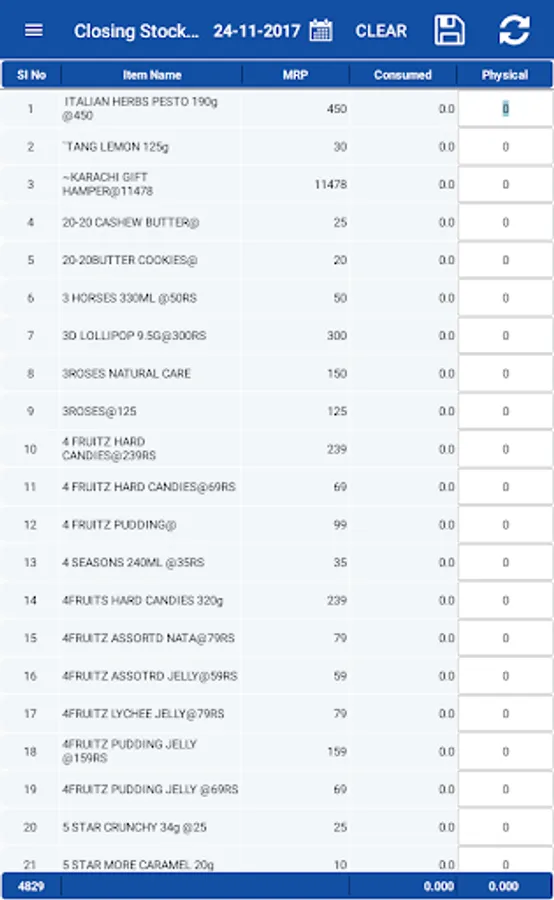 Closing Stock... 24-11-2017 CLEAR

| Sl No | Item Name | MRP | Consumed | Physical |
|---|---|---|---|---|
| 1 | ITALIAN HERBS PESTO 190g @450 | 450 | 0.0 | 0 |
| 2 | `TANG LEMON 125g | 30 | 0.0 | 0 |
| 3 | ~KARACHI GIFT HAMPER@11478 | 11478 | 0.0 | 0 |
| 4 | 20-20 CASHEW BUTTER@ | 25 | 0.0 | 0 |
| 5 | 20-20BUTTER COOKIES@ | 20 | 0.0 | 0 |
| 6 | 3 HORSES 330ML @50RS | 50 | 0.0 | 0 |
| 7 | 3D LOLLIPOP 9.5G@300RS | 300 | 0.0 | 0 |
| 8 | 3ROSES NATURAL CARE | 150 | 0.0 | 0 |
| 9 | 3ROSES@125 | 125 | 0.0 | 0 |
| 10 | 4 FRUITZ HARD CANDIES@239RS | 239 | 0.0 | 0 |
| 11 | 4 FRUITZ HARD CANDIES@69RS | 69 | 0.0 | 0 |
| 12 | 4 FRUITZ PUDDING@ | 99 | 0.0 | 0 |
| 13 | 4 SEASONS 240ML @35RS | 35 | 0.0 | 0 |
| 14 | 4FRUITS HARD CANDIES 320g | 239 | 0.0 | 0 |
| 15 | 4FRUITZ ASSORTD NATA@79RS | 79 | 0.0 | 0 |
| 16 | 4FRUITZ ASSOTRD JELLY@59RS | 59 | 0.0 | 0 |
| 17 | 4FRUITZ LYCHEE JELLY@79RS | 79 | 0.0 | 0 |
| 18 | 4FRUITZ PUDDING JELLY @159RS | 159 | 0.0 | 0 |
| 19 | 4FRUITZ PUDDING JELLY @69RS | 69 | 0.0 | 0 |
| 20 | 5 STAR CRUNCHY 34g @25 | 25 | 0.0 | 0 |
| 21 | 5 STAR MORE CARAMEL 20g | 10 | 0.0 | 0 |
| 4829 | | | 0.000 | 0.000 |